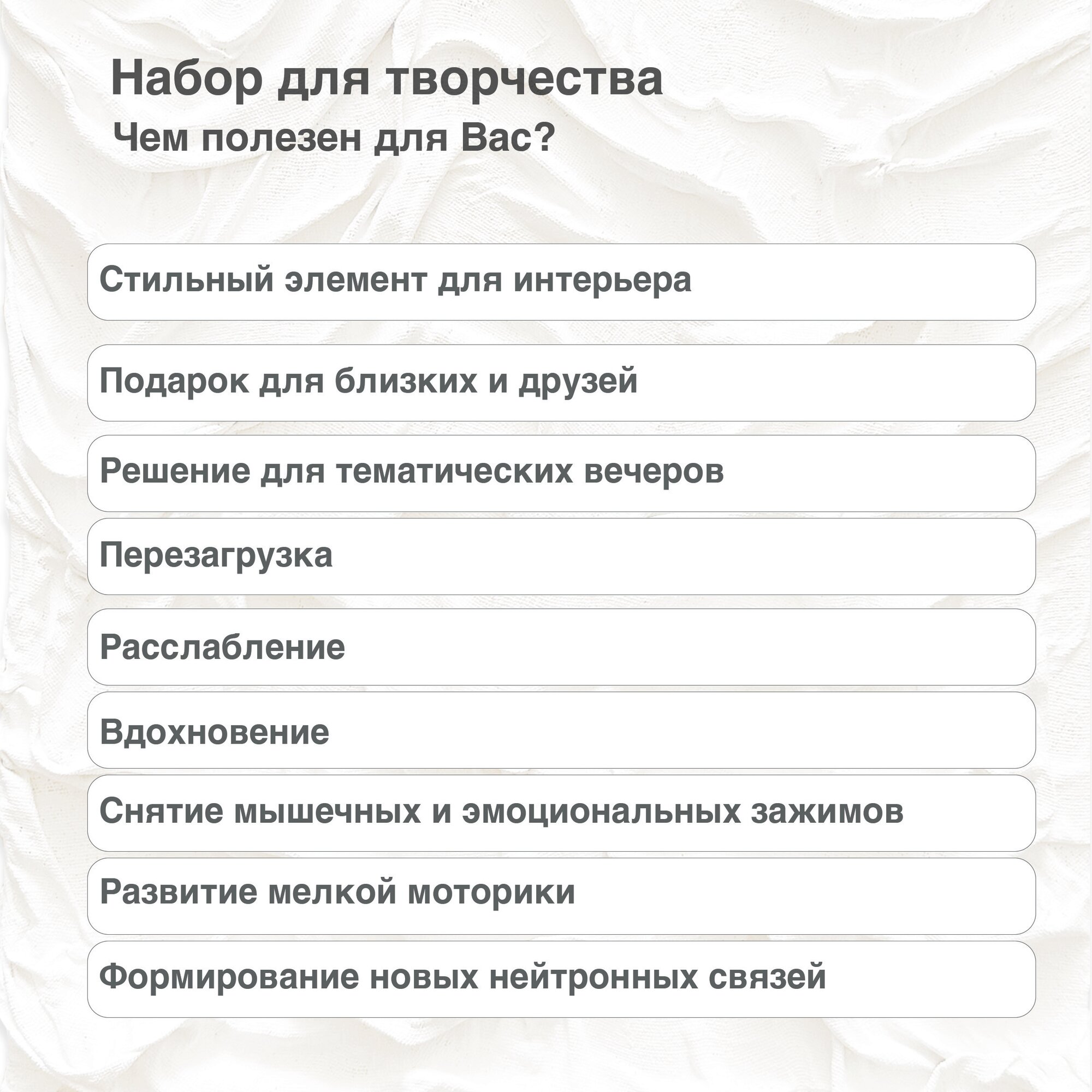 Набор для творчества
Чем полезен для Вас?

Стильный элемент для интерьера

Подарок для близких и друзей

Решение для тематических вечеров

Перезагрузка

Расслабление

Вдохновение

Снятие мышечных и эмоциональных зажимов

Развитие мелкой моторики

Формирование новых нейтронных связей